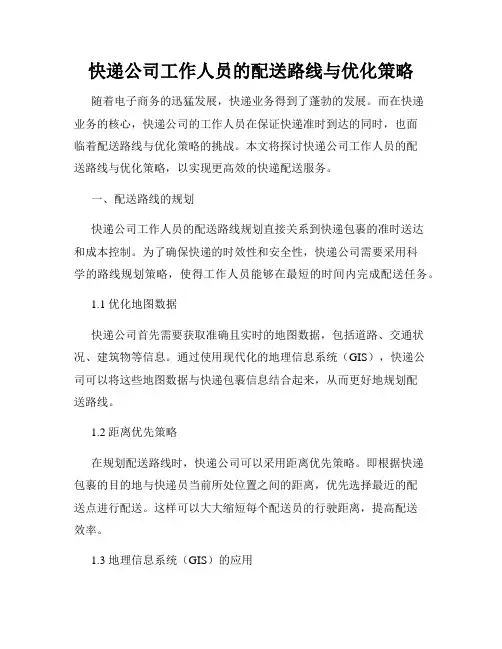 快递公司工作人员的配送路线与优化策略

随着电子商务的迅猛发展，快递业务得到了蓬勃的发展。而在快递业务的核心，快递公司的工作人员在保证快递准时到达的同时，也面临着配送路线与优化策略的挑战。本文将探讨快递公司工作人员的配送路线与优化策略，以实现更高效的快递配送服务。

一、配送路线的规划

快递公司工作人员的配送路线规划直接关系到快递包裹的准时送达和成本控制。为了确保快递的时效性和安全性，快递公司需要采用科学的路线规划策略，使得工作人员能够在最短的时间内完成配送任务。

1.1 优化地图数据

快递公司首先需要获取准确且实时的地图数据，包括道路、交通状况、建筑物等信息。通过使用现代化的地理信息系统（GIS），快递公司可以将这些地图数据与快递包裹信息结合起来，从而更好地规划配送路线。

1.2 距离优先策略

在规划配送路线时，快递公司可以采用距离优先策略。即根据快递包裹的目的地与快递员当前所处位置之间的距离，优先选择最近的配送点进行配送。这样可以大大缩短每个配送员的行驶距离，提高配送效率。

1.3 地理信息系统（GIS）的应用